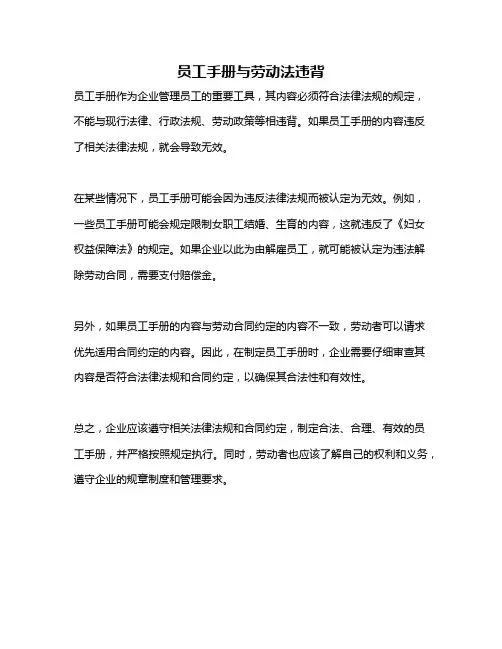 员工手册与劳动法违背

员工手册作为企业管理员工的重要工具，其内容必须符合法律法规的规定，不能与现行法律、行政法规、劳动政策等相违背。如果员工手册的内容违反了相关法律法规，就会导致无效。

在某些情况下，员工手册可能会因为违反法律法规而被认定为无效。例如，一些员工手册可能会规定限制女职工结婚、生育的内容，这就违反了《妇女权益保障法》的规定。如果企业以此为由解雇员工，就可能被认定为违法解除劳动合同，需要支付赔偿金。

另外，如果员工手册的内容与劳动合同约定的内容不一致，劳动者可以请求优先适用合同约定的内容。因此，在制定员工手册时，企业需要仔细审查其内容是否符合法律法规和合同约定，以确保其合法性和有效性。

总之，企业应该遵守相关法律法规和合同约定，制定合法、合理、有效的员工手册，并严格按照规定执行。同时，劳动者也应该了解自己的权利和义务，遵守企业的规章制度和管理要求。